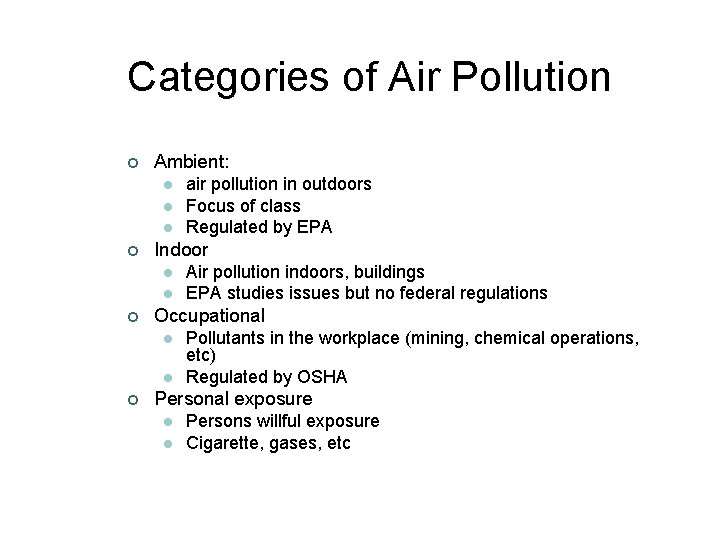 Categories of Air Pollution

• Ambient:
• air pollution in outdoors
• Focus of class
• Regulated by EPA
• Indoor
• Air pollution indoors, buildings
• EPA studies issues but no federal regulations
• Occupational
• Pollutants in the workplace (mining, chemical operations, etc)
• Regulated by OSHA
• Personal exposure
• Persons willful exposure
• Cigarette, gases, etc